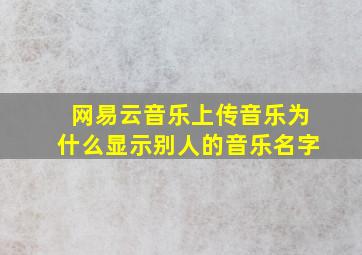 网易云音乐上传音乐为什么显示别人的音乐名字